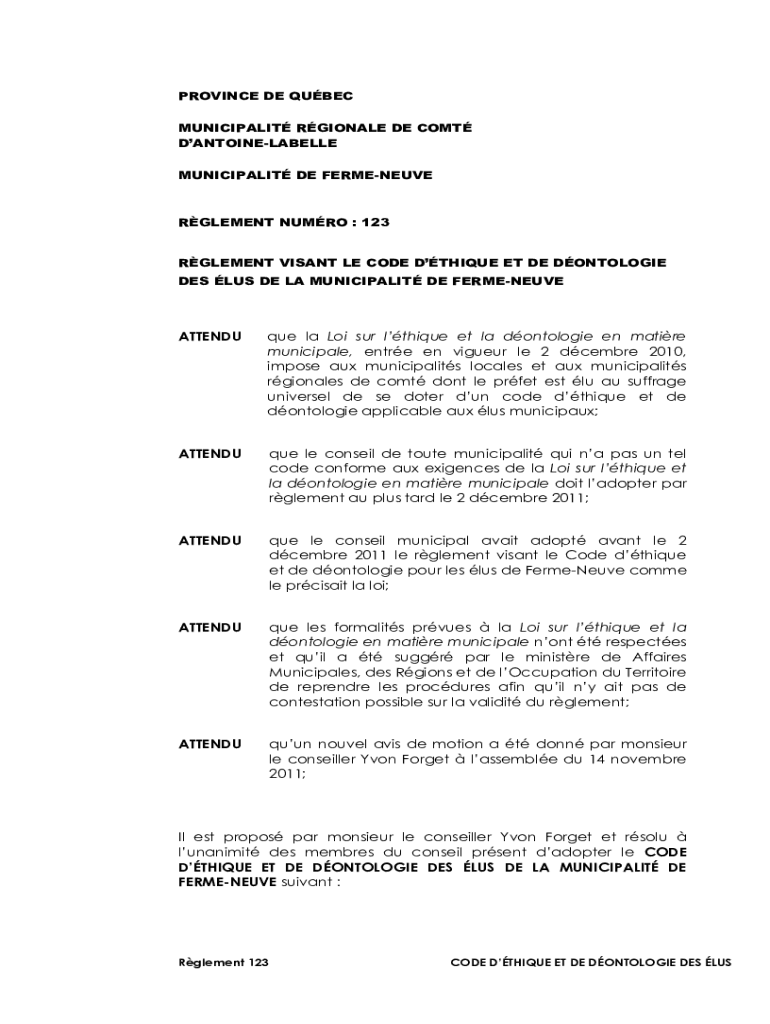 PROVINCE DE QUÉBEC

MUNICIPALITÉ RÉGIONALE DE COMTÉ D'ANTOINE-LABELLE

MUNICIPALITÉ DE FERME-NEUVE

RÈGLEMENT NUMÉRO : 123

RÈGLEMENT VISANT LE CODE D'ÉTHIQUE ET DE DÉONTOLOGIE DES ÉLUS DE LA MUNICIPALITÉ DE FERME-NEUVE

ATTENDU que la Loi sur l'éthique et la déontologie en matière municipale, entrée en vigueur le 2 décembre 2010, impose aux municipalités locales et aux municipalités régionales de comté dont le préfet est élu au suffrage universel de se doter d'un code d'éthique et de déontologie applicable aux élus municipaux;

ATTENDU que le conseil de toute municipalité qui n'a pas un tel code conforme aux exigences de la Loi sur l'éthique et la déontologie en matière municipale doit l'adopter par règlement au plus tard le 2 décembre 2011;

ATTENDU que le conseil municipal avait adopté avant le 2 décembre 2011 le règlement visant le Code d'éthique et de déontologie pour les élus de Ferme-Neuve comme le précisait la loi;

ATTENDU que les formalités prévues à la Loi sur l'éthique et la déontologie en matière municipale n'ont été respectées et qu'il a été suggéré par le ministère de Affaires Municipales, des Régions et de l'Occupation du Territoire de reprendre les procédures afin qu'il n'y ait pas de contestation possible sur la validité du règlement;

ATTENDU qu'un nouvel avis de motion a été donné par monsieur le conseiller Yvon Forget à l'assemblée du 14 novembre 2011;

Il est proposé par monsieur le conseiller Yvon Forget et résolu à l'unanimité des membres du conseil présent d'adopter le CODE D'ÉTHIQUE ET DE DÉONTOLOGIE DES ÉLUS DE LA MUNICIPALITÉ DE FERME-NEUVE suivant :

Règlement 123 CODE D'ÉTHIQUE ET DE DÉONTOLOGIE DES ÉLUS